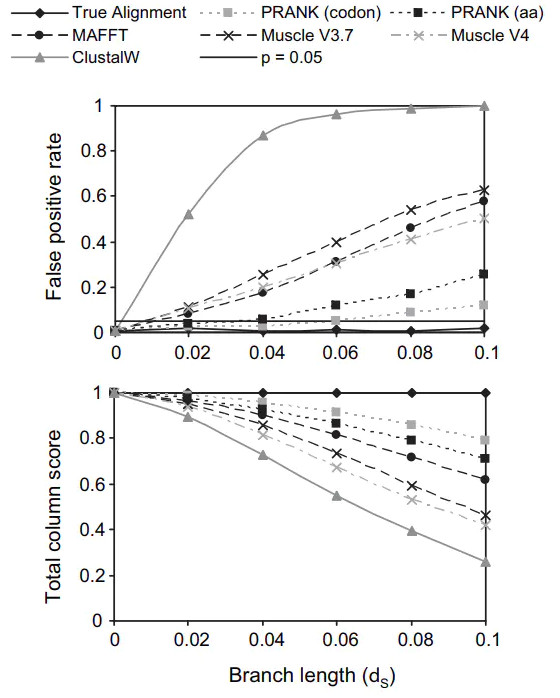 True Alignment
PRANK (codon)
PRANK (aa)
MAFFT
Muscle V3.7
Muscle V4
ClustalW
p = 0.05

False positive rate
1
0.8
0.6
0.4
0.2
0
0
0.02
0.04
0.06
0.08
0.1

Total column score
1
0.8
0.6
0.4
0.2
0
0
0.02
0.04
0.06
0.08
0.1

Branch length ($d_S$)